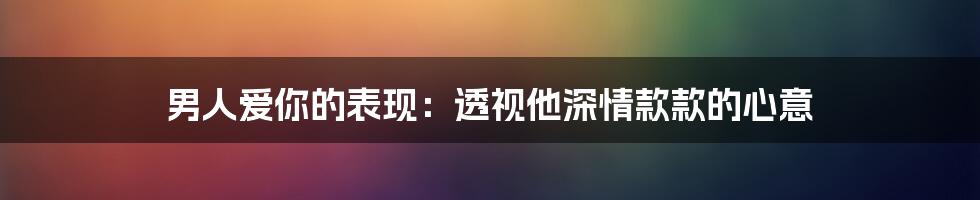 男人爱你的表现：透视他深情款款的心意